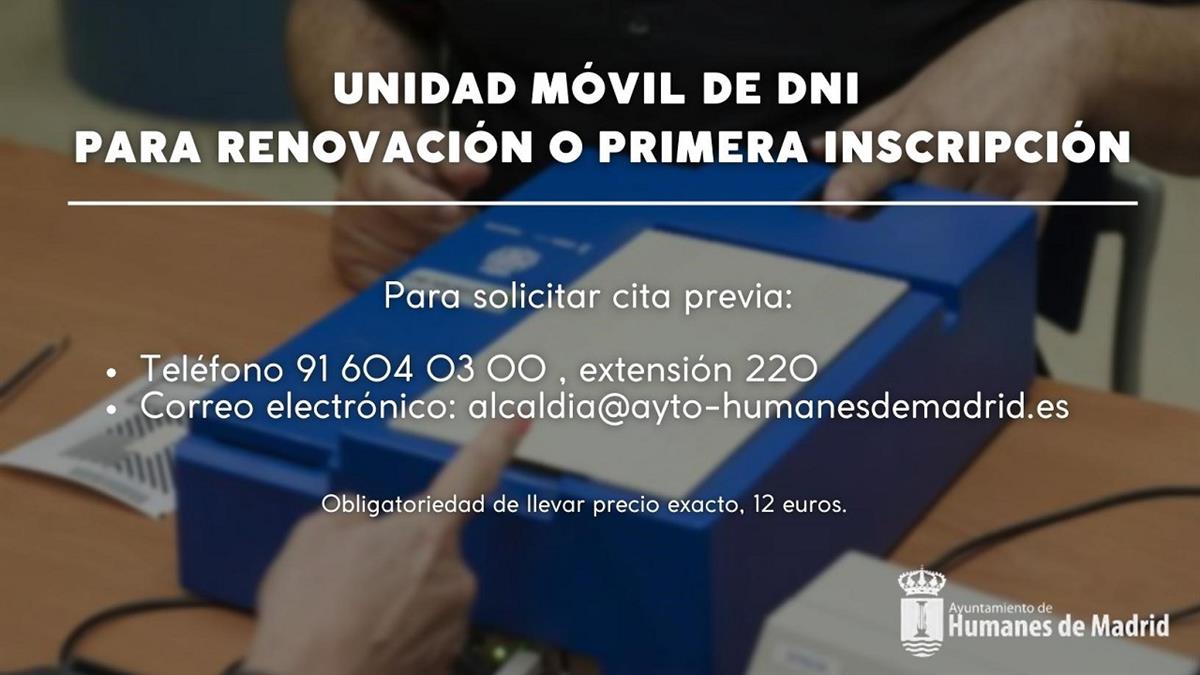 UNIDAD MÓVIL DE DNI
PARA RENOVACIÓN O PRIMERA INSCRIPCIÓN

Para solicitar cita previa:

• Teléfono 91 604 03 00 , extensión 220
• Correo electrónico: alcaldia@ayto-humanesdemadrid.es

Obligatoriedad de llevar precio exacto, 12 euros.

Ayuntamiento de
Humanes de Madrid